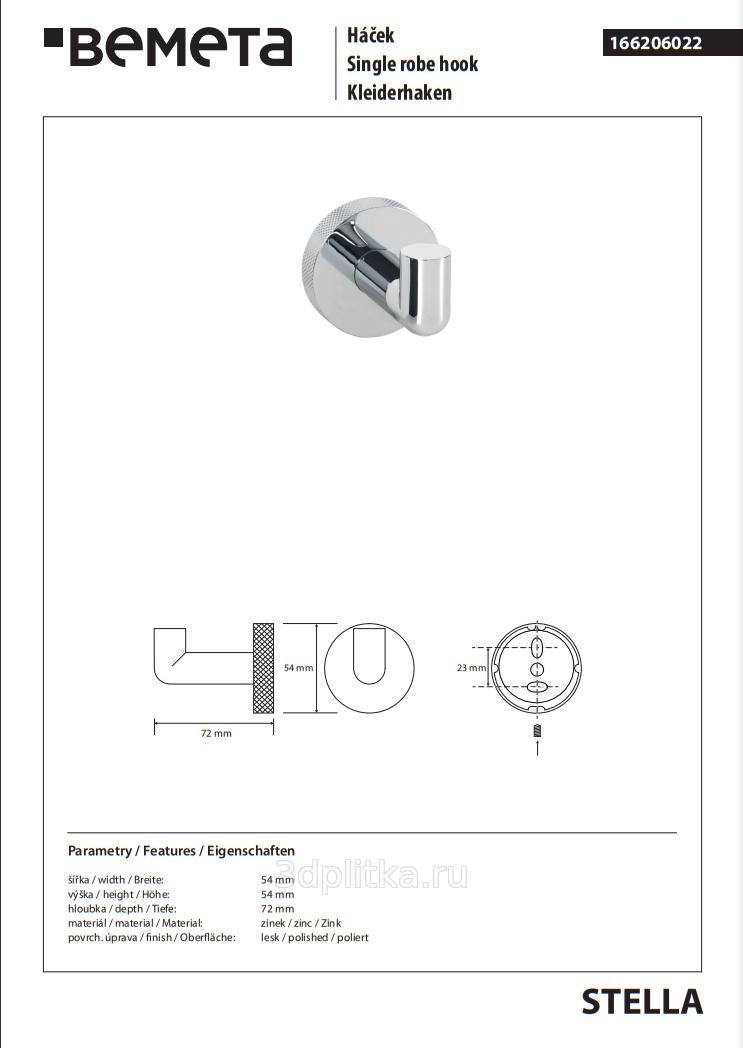 BEMETA

Háček
Single robe hook
Kleiderhaken

166206022

54 mm

72 mm

23 mm

Parametry / Features / Eigenschaften

šířka / width / Breite: 54 mm
výška / height / Höhe: 54 mm
hloubka / depth / Tiefe: 72 mm
materiál / material / Material: zinek / zinc / Zink
povrch. úprava / finish / Oberfläche: lesk / polished / poliert

STELLA

3dplitka.ru